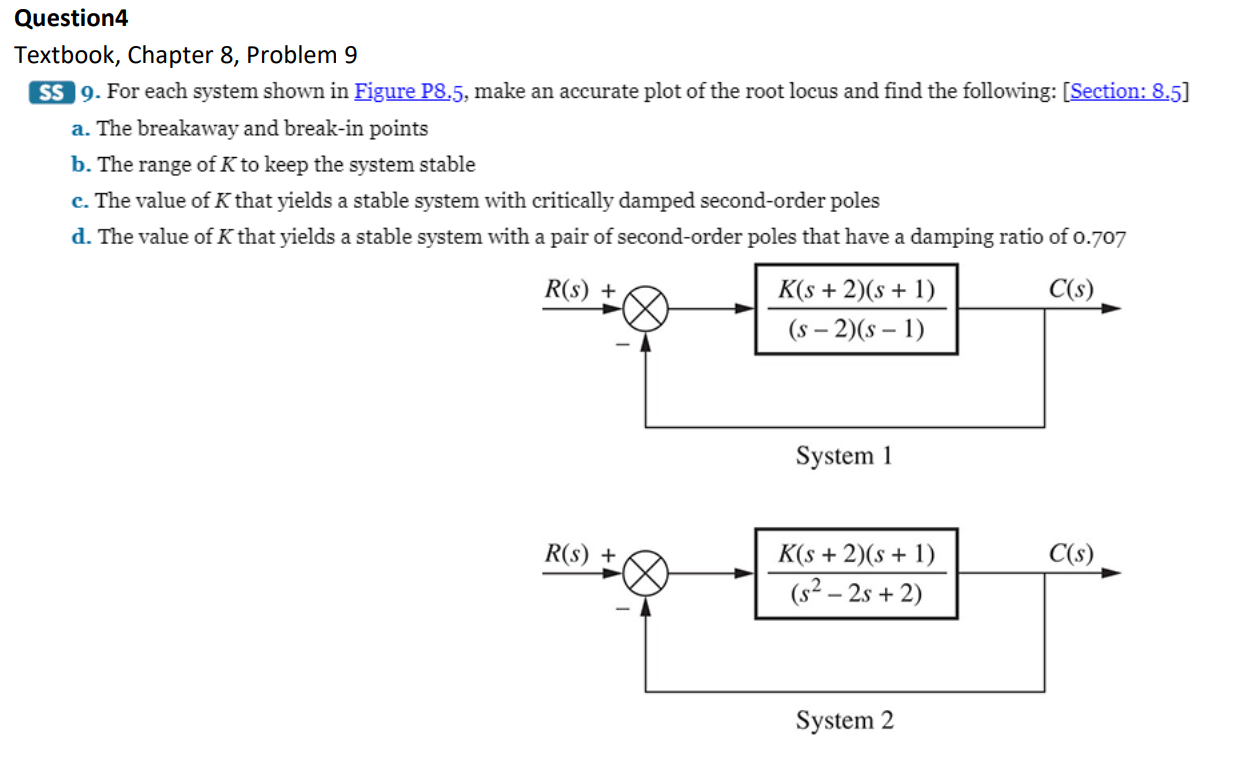 Question4

Textbook, Chapter 8, Problem 9

SS 9. For each system shown in Figure P8.5, make an accurate plot of the root locus and find the following: [Section: 8.5]

a. The breakaway and break-in points

b. The range of $K$ to keep the system stable

c. The value of $K$ that yields a stable system with critically damped second-order poles

d. The value of $K$ that yields a stable system with a pair of second-order poles that have a damping ratio of 0.707

$R(s)$ + − $\frac{K(s+2)(s+1)}{(s-2)(s-1)}$ $C(s)$

System 1

$R(s)$ + − $\frac{K(s+2)(s+1)}{(s^2-2s+2)}$ $C(s)$

System 2